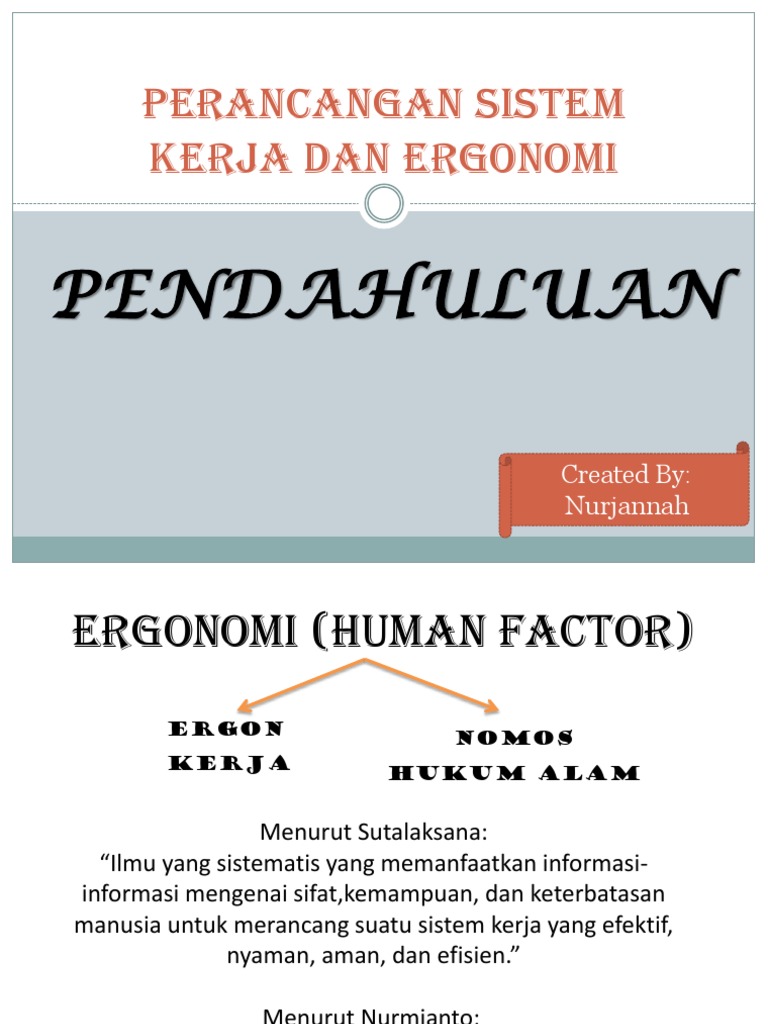 PERANCANGAN SISTEM KERJA DAN ERGONOMI

PENDAHULUAN

Created By:
Nurjannah

ERGONOMI (HUMAN FACTOR)

ERGON
KERJA

NOMOS
HUKUM ALAM

Menurut Sutalaksana:
“Ilmu yang sistematis yang memanfaatkan informasi-informasi mengenai sifat,kemampuan, dan keterbatasan manusia untuk merancang suatu sistem kerja yang efektif, nyaman, aman, dan efisien.”

Menurut Nurmianto: